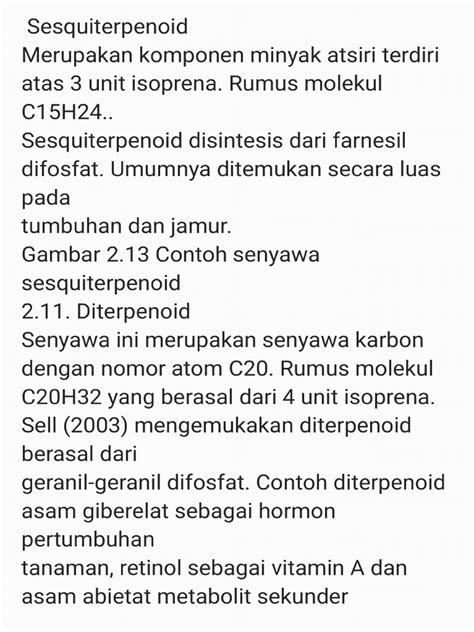 Sesquiterpenoid
Merupakan komponen minyak atsiri terdiri atas 3 unit isoprena. Rumus molekul C15H24..
Sesquiterpenoid disintesis dari farnesil difosfat. Umumnya ditemukan secara luas pada
tumbuhan dan jamur.
Gambar 2.13 Contoh senyawa sesquiterpenoid
2.11. Diterpenoid
Senyawa ini merupakan senyawa karbon dengan nomor atom C20. Rumus molekul C20H32 yang berasal dari 4 unit isoprena. Sell (2003) mengemukakan diterpenoid berasal dari
geranil-geranil difosfat. Contoh diterpenoid asam giberelat sebagai hormon pertumbuhan
tanaman, retinol sebagai vitamin A dan asam abietat metabolit sekunder